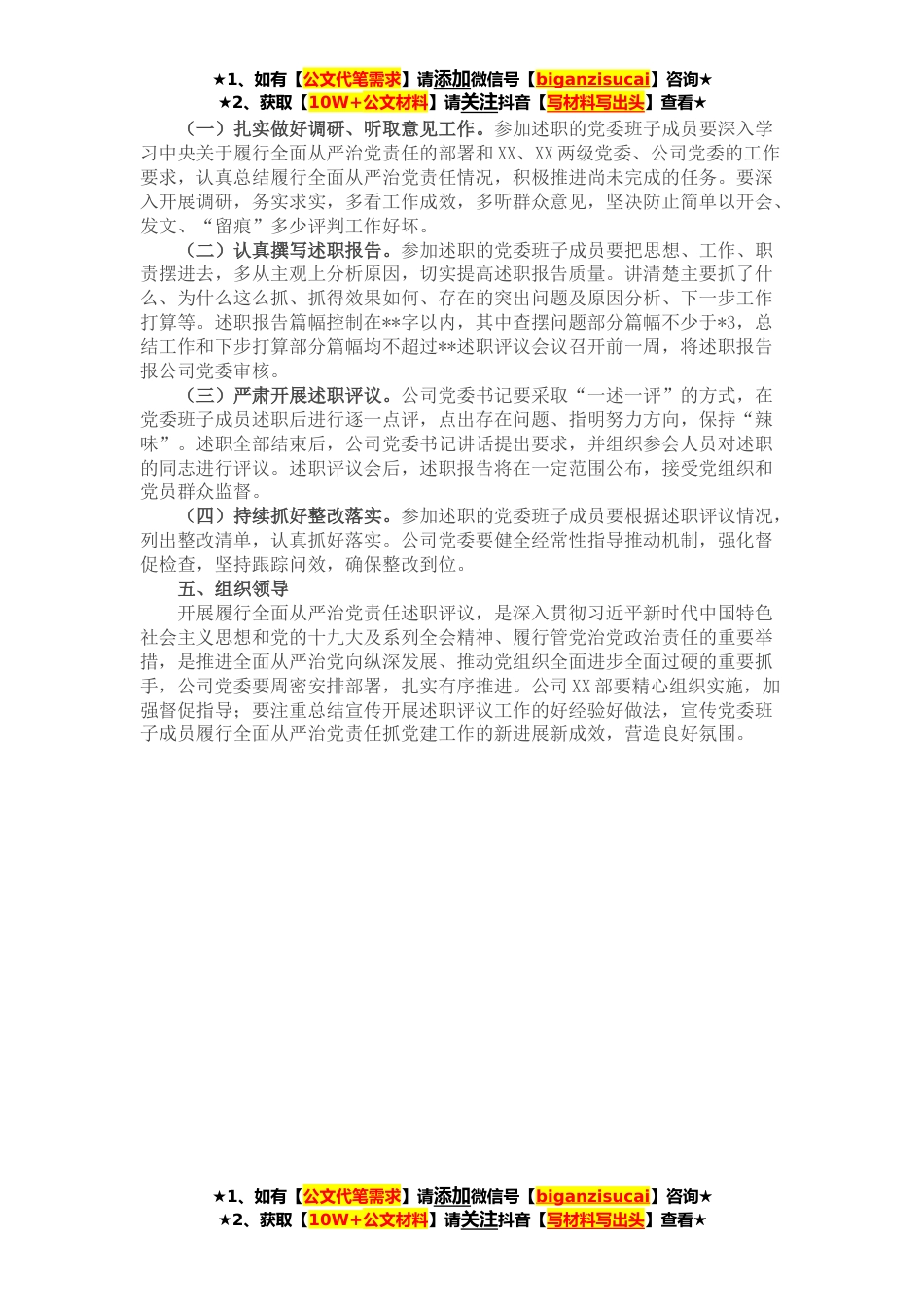 ★1、如有【公文代笔需求】请添加微信号【biganzisucai】咨询★
★2、获取【10W+公文材料】请关注抖音【写材料写出头】查看★

（一）扎实做好调研、听取意见工作。参加述职的党委班子成员要深入学习中央关于履行全面从严治党责任的部署和XX、XX两级党委、公司党委的工作要求，认真总结履行全面从严治党责任情况，积极推进尚未完成的任务。要深入开展调研，务实求实，多看工作成效，多听群众意见，坚决防止简单以开会、发文、“留痕”多少评判工作好坏。

（二）认真撰写述职报告。参加述职的党委班子成员要把思想、工作、职责摆进去，多从主观上分析原因，切实提高述职报告质量。讲清楚主要抓了什么、为什么这么抓、抓得效果如何、存在的突出问题及原因分析、下一步工作打算等。述职报告篇幅控制在**字以内，其中查摆问题部分篇幅不少于*3，总结工作和下步打算部分篇幅均不超过**述职评议会议召开前一周，将述职报告报公司党委审核。

（三）严肃开展述职评议。公司党委书记要采取“一述一评”的方式，在党委班子成员述职后进行逐一点评，点出存在问题、指明努力方向，保持“辣味”。述职全部结束后，公司党委书记讲话提出要求，并组织参会人员对述职的同志进行评议。述职评议会后，述职报告将在一定范围公布，接受党组织和党员群众监督。

（四）持续抓好整改落实。参加述职的党委班子成员要根据述职评议情况，列出整改清单，认真抓好落实。公司党委要健全经常性指导推动机制，强化督促检查，坚持跟踪问效，确保整改到位。

五、组织领导

开展履行全面从严治党责任述职评议，是深入贯彻习近平新时代中国特色社会主义思想和党的十九大及系列全会精神、履行管党治党政治责任的重要举措，是推进全面从严治党向纵深发展、推动党组织全面进步全面过硬的重要抓手，公司党委要周密安排部署，扎实有序推进。公司XX部要精心组织实施，加强督促指导；要注重总结宣传开展述职评议工作的好经验好做法，宣传党委班子成员履行全面从严治党责任抓党建工作的新进展新成效，营造良好氛围。

★1、如有【公文代笔需求】请添加微信号【biganzisucai】咨询★
★2、获取【10W+公文材料】请关注抖音【写材料写出头】查看★